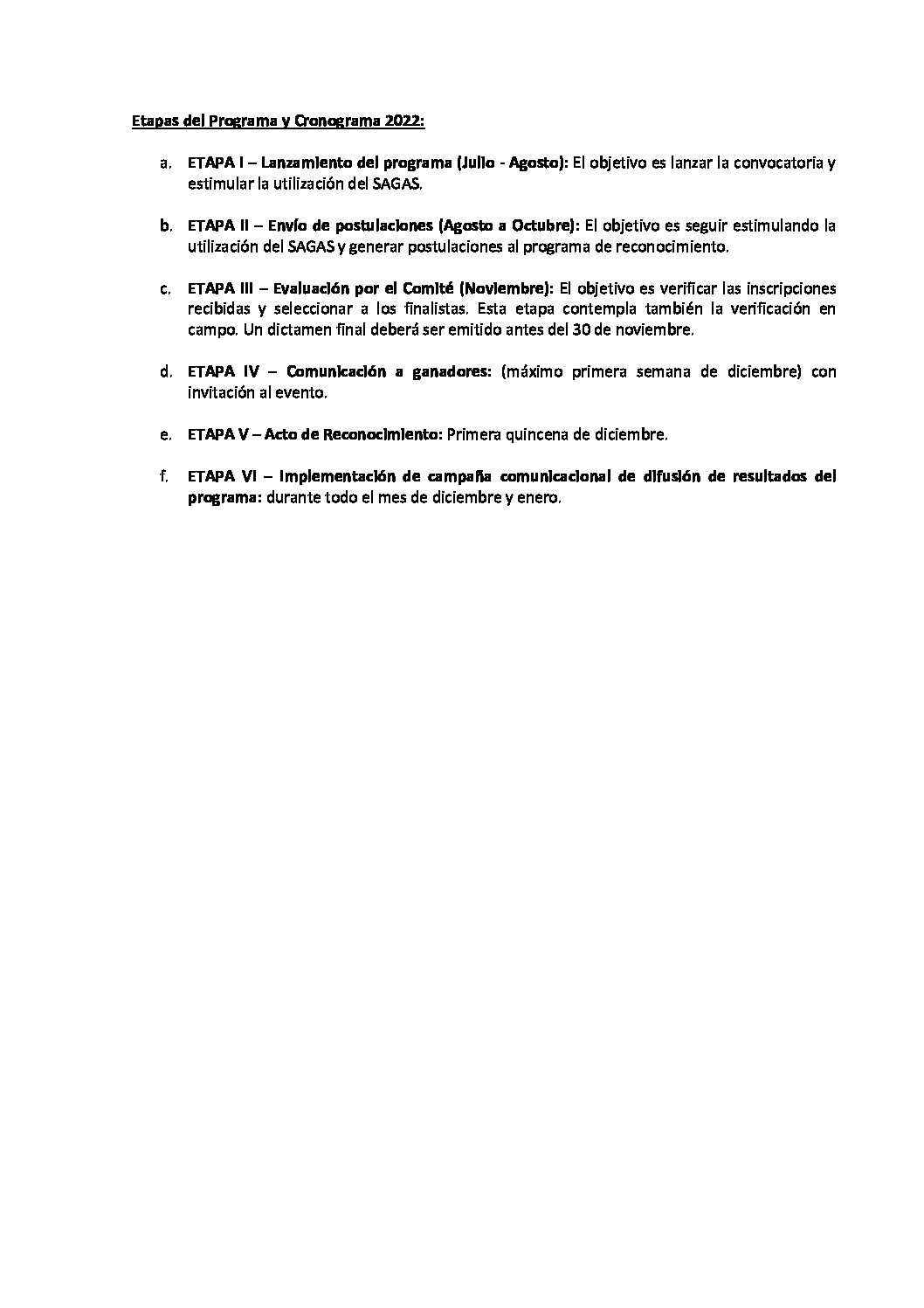 Etapas del Programa y Cronograma 2022:

a. ETAPA I – Lanzamiento del programa (Julio - Agosto): El objetivo es lanzar la convocatoria y estimular la utilización del SAGAS.

b. ETAPA II – Envío de postulaciones (Agosto a Octubre): El objetivo es seguir estimulando la utilización del SAGAS y generar postulaciones al programa de reconocimiento.

c. ETAPA III – Evaluación por el Comité (Noviembre): El objetivo es verificar las inscripciones recibidas y seleccionar a los finalistas. Esta etapa contempla también la verificación en campo. Un dictamen final deberá ser emitido antes del 30 de noviembre.

d. ETAPA IV – Comunicación a ganadores: (máximo primera semana de diciembre) con invitación al evento.

e. ETAPA V – Acto de Reconocimiento: Primera quincena de diciembre.

f. ETAPA VI – Implementación de campaña comunicacional de difusión de resultados del programa: durante todo el mes de diciembre y enero.